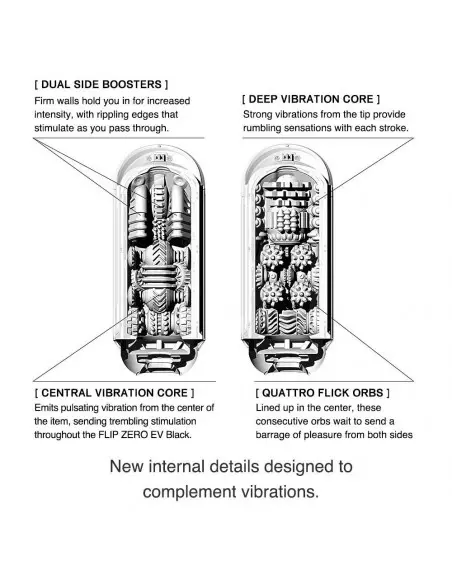 [ DUAL SIDE BOOSTERS ]
Firm walls hold you in for increased intensity, with rippling edges that stimulate as you pass through.

[ DEEP VIBRATION CORE ]
Strong vibrations from the tip provide rumbling sensations with each stroke.

[ CENTRAL VIBRATION CORE ]
Emits pulsating vibration from the center of the item, sending trembling stimulation throughout the FLIP ZERO EV Black.

[ QUATTRO FLICK ORBS ]
Lined up in the center, these consecutive orbs wait to send a barrage of pleasure from both sides

New internal details designed to complement vibrations.